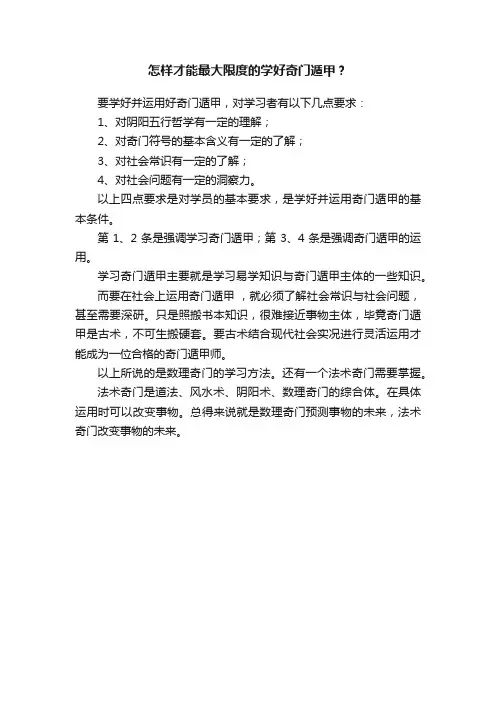 怎样才能最大限度的学好奇门遁甲？

要学好并运用好奇门遁甲，对学习者有以下几点要求：

1、对阴阳五行哲学有一定的理解；

2、对奇门符号的基本含义有一定的了解；

3、对社会常识有一定的了解；

4、对社会问题有一定的洞察力。

以上四点要求是对学员的基本要求，是学好并运用奇门遁甲的基本条件。

第 1、2 条是强调学习奇门遁甲；第 3、4 条是强调奇门遁甲的运用。

学习奇门遁甲主要就是学习易学知识与奇门遁甲主体的一些知识。

而要在社会上运用奇门遁甲 ，就必须了解社会常识与社会问题，甚至需要深研。只是照搬书本知识，很难接近事物主体，毕竟奇门遁甲是古术，不可生搬硬套。要古术结合现代社会实况进行灵活运用才能成为一位合格的奇门遁甲师。

以上所说的是数理奇门的学习方法。还有一个法术奇门需要掌握。

法术奇门是道法、风水术、阴阳术、数理奇门的综合体。在具体运用时可以改变事物。总得来说就是数理奇门预测事物的未来，法术奇门改变事物的未来。